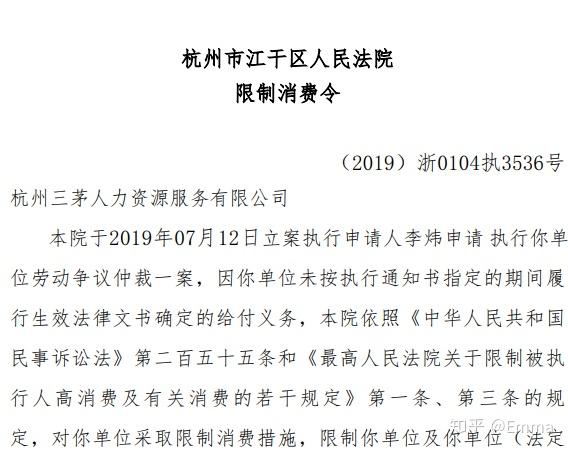 杭州市江干区人民法院
限制消费令

（2019）浙0104执3536号

杭州三茅人力资源服务有限公司

本院于2019年07月12日立案执行申请人李炜申请 执行你单位劳动争议仲裁一案，因你单位未按执行通知书指定的期间履行生效法律文书确定的给付义务，本院依照《中华人民共和国民事诉讼法》第二百五十五条和《最高人民法院关于限制被执行人高消费及有关消费的若干规定》第一条、第三条的规定，对你单位采取限制消费措施，限制你单位及你单位（法定

知乎 @Emma